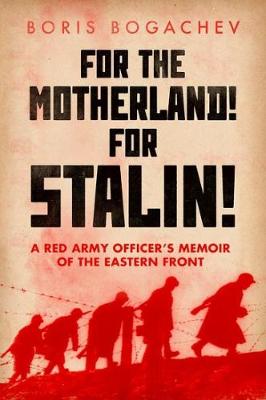 BORIS BOGACHEV

FOR THE MOTHERLAND! FOR STALIN!

A RED ARMY OFFICER'S MEMOIR OF THE EASTERN FRONT